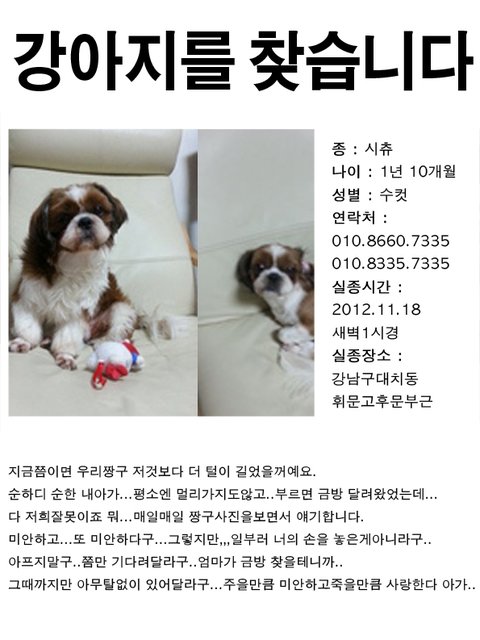 강아지를 찾습니다

종 : 시츄
나이 : 1년 10개월
성별 : 수컷
연락처 :
010.8660.7335
010.8335.7335
실종시간 :
2012.11.18
새벽1시경
실종장소 :
강남구대치동
휘문고후문부근

지금쯤이면 우리짱구 저것보다 더 털이 길었을꺼예요.
순하디 순한 내아가...평소엔 멀리가지도않고..부르면 금방 달려왔었는데...
다 저희잘못이죠 뭐...매일매일 짱구사진을보면서 얘기합니다.
미안하고...또 미안하다구...그렇지만,,,일부러 너의 손을 놓은게아니라구..
아프지말구..쫌만 기다려달라구..엄마가 금방 찾을테니까..
그때까지만 아무탈없이 있어달라구...주을만큼 미안하고죽을만큼 사랑한다 아가..